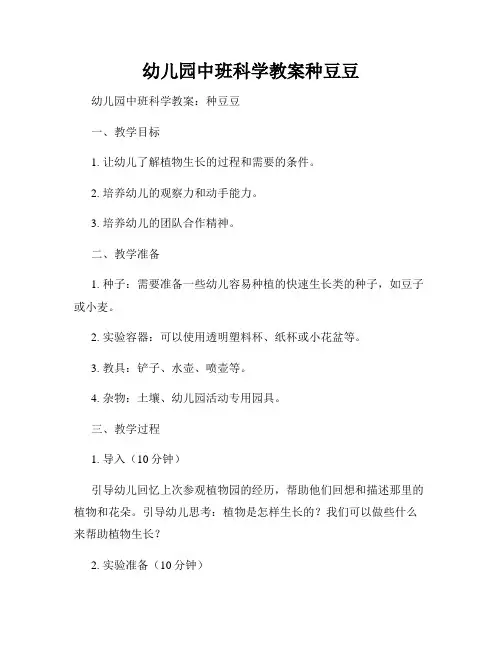 幼儿园中班科学教案种豆豆

幼儿园中班科学教案：种豆豆

一、教学目标

1. 让幼儿了解植物生长的过程和需要的条件。

2. 培养幼儿的观察力和动手能力。

3. 培养幼儿的团队合作精神。

二、教学准备

1. 种子：需要准备一些幼儿容易种植的快速生长类的种子，如豆子或小麦。

2. 实验容器：可以使用透明塑料杯、纸杯或小花盆等。

3. 教具：铲子、水壶、喷壶等。

4. 杂物：土壤、幼儿园活动专用园具。

三、教学过程

1. 导入（10 分钟）

引导幼儿回忆上次参观植物园的经历，帮助他们回想和描述那里的植物和花朵。引导幼儿思考：植物是怎样生长的？我们可以做些什么来帮助植物生长？

2. 实验准备（10 分钟）